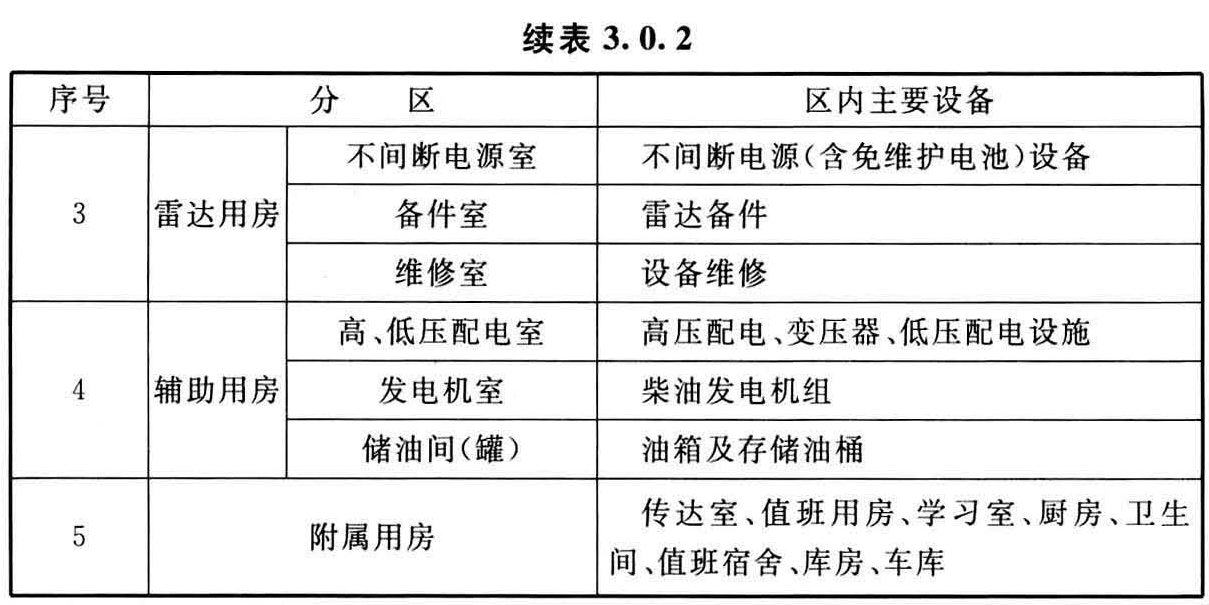 续表 3.0.2

| 序号 | 分 区 | | 区内主要设备 |
|---|---|---|---|
| 3 | 雷达用房 | 不间断电源室 | 不间断电源(含免维护电池)设备 |
| | | 备件室 | 雷达备件 |
| | | 维修室 | 设备维修 |
| 4 | 辅助用房 | 高、低压配电室 | 高压配电、变压器、低压配电设施 |
| | | 发电机室 | 柴油发电机组 |
| | | 储油间(罐) | 油箱及存储油桶 |
| 5 | 附属用房 | | 传达室、值班用房、学习室、厨房、卫生间、值班宿舍、库房、车库 |